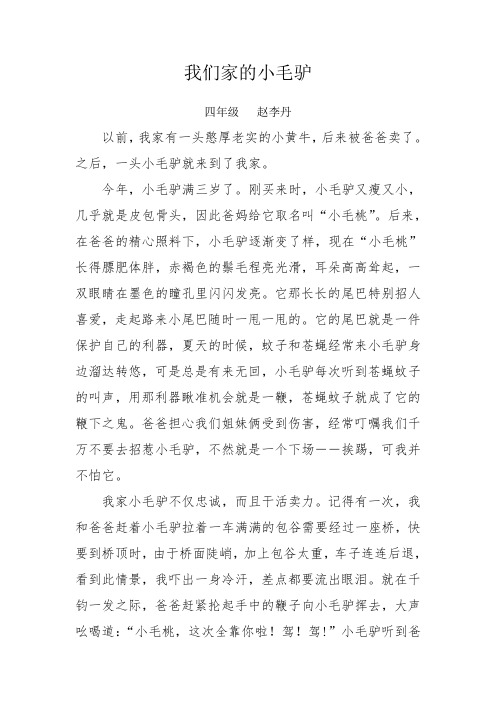 我们家的小毛驴

四年级　赵李丹

以前，我家有一头憨厚老实的小黄牛，后来被爸爸卖了。之后，一头小毛驴就来到了我家。

今年，小毛驴满三岁了。刚买来时，小毛驴又瘦又小，几乎就是皮包骨头，因此爸妈给它取名叫“小毛桃”。后来，在爸爸的精心照料下，小毛驴逐渐变了样，现在“小毛桃”长得膘肥体胖，赤褐色的鬃毛程亮光滑，耳朵高高耸起，一双眼睛在墨色的瞳孔里闪闪发亮。它那长长的尾巴特别招人喜爱，走起路来小尾巴随时一甩一甩的。它的尾巴就是一件保护自己的利器，夏天的时候，蚊子和苍蝇经常来小毛驴身边溜达转悠，可是总是有来无回，小毛驴每次听到苍蝇蚊子的叫声，用那利器瞅准机会就是一鞭，苍蝇蚊子就成了它的鞭下之鬼。爸爸担心我们姐妹俩受到伤害，经常叮嘱我们千万不要去招惹小毛驴，不然就是一个下场——挨踢，可我并不怕它。

我家小毛驴不仅忠诚，而且干活卖力。记得有一次，我和爸爸赶着小毛驴拉着一车满满的包谷需要经过一座桥，快要到桥顶时，由于桥面陡峭，加上包谷太重，车子连连后退，看到此情景，我吓出一身冷汗，差点都要流出眼泪。就在千钧一发之际，爸爸赶紧抡起手中的鞭子向小毛驴挥去，大声吆喝道：“小毛桃，这次全靠你啦！驾！驾！”小毛驴听到爸